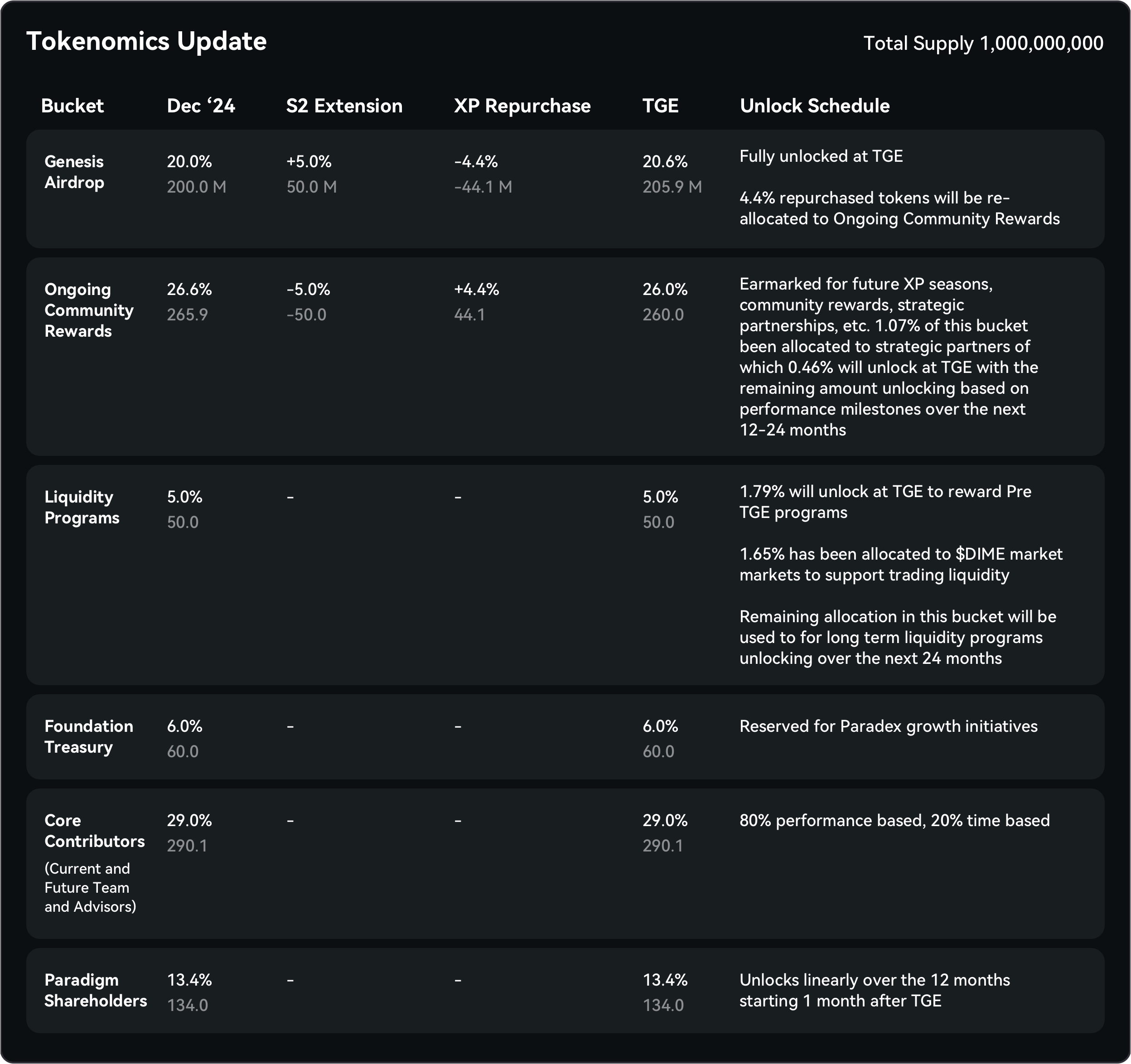 Tokenomics Update

Total Supply 1,000,000,000

| Bucket | Dec '24 | S2 Extension | XP Repurchase | TGE | Unlock Schedule |
|---|---|---|---|---|---|
| Genesis Airdrop | 20.0% 200.0 M | +5.0% 50.0 M | -4.4% -44.1 M | 20.6% 205.9 M | Fully unlocked at TGE 4.4% repurchased tokens will be re-allocated to Ongoing Community Rewards |
| Ongoing Community Rewards | 26.6% 265.9 | -5.0% -50.0 | +4.4% 44.1 | 26.0% 260.0 | Earmarked for future XP seasons, community rewards, strategic partnerships, etc. 1.07% of this bucket been allocated to strategic partners of which 0.46% will unlock at TGE with the remaining amount unlocking based on performance milestones over the next 12-24 months |
| Liquidity Programs | 5.0% 50.0 | - | - | 5.0% 50.0 | 1.79% will unlock at TGE to reward Pre TGE programs 1.65% has been allocated to $DIME market markets to support trading liquidity Remaining allocation in this bucket will be used to for long term liquidity programs unlocking over the next 24 months |
| Foundation Treasury | 6.0% 60.0 | - | - | 6.0% 60.0 | Reserved for Paradex growth initiatives |
| Core Contributors (Current and Future Team and Advisors) | 29.0% 290.1 | - | - | 29.0% 290.1 | 80% performance based, 20% time based |
| Paradigm Shareholders | 13.4% 134.0 | - | - | 13.4% 134.0 | Unlocks linearly over the 12 months starting 1 month after TGE |